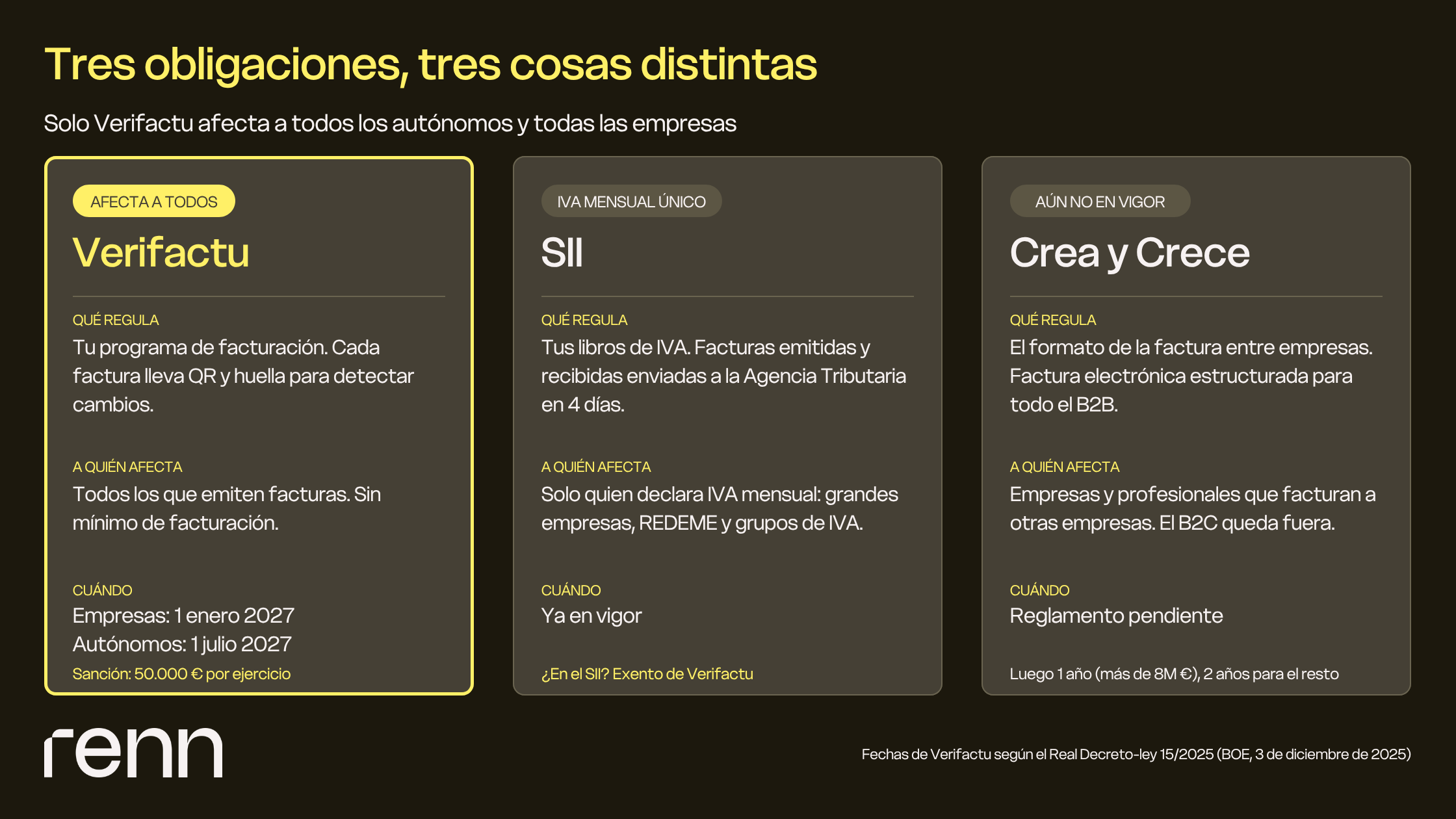 Tres obligaciones, tres cosas distintas

Solo Verifactu afecta a todos los autónomos y todas las empresas

AFECTA A TODOS

Verifactu

QUÉ REGULA

Tu programa de facturación. Cada factura lleva QR y huella para detectar cambios.

A QUIÉN AFECTA

Todos los que emiten facturas. Sin mínimo de facturación.

CUÁNDO

Empresas: 1 enero 2027
Autónomos: 1 julio 2027

Sanción: 50.000 € por ejercicio

IVA MENSUAL ÚNICO

SII

QUÉ REGULA

Tus libros de IVA. Facturas emitidas y recibidas enviadas a la Agencia Tributaria en 4 días.

A QUIÉN AFECTA

Solo quien declara IVA mensual: grandes empresas, REDEME y grupos de IVA.

CUÁNDO

Ya en vigor

¿En el SII? Exento de Verifactu

AÚN NO EN VIGOR

Crea y Crece

QUÉ REGULA

El formato de la factura entre empresas. Factura electrónica estructurada para todo el B2B.

A QUIÉN AFECTA

Empresas y profesionales que facturan a otras empresas. El B2C queda fuera.

CUÁNDO

Reglamento pendiente

Luego 1 año (más de 8M €), 2 años para el resto

renn

Fechas de Verifactu según el Real Decreto-ley 15/2025 (BOE, 3 de diciembre de 2025)